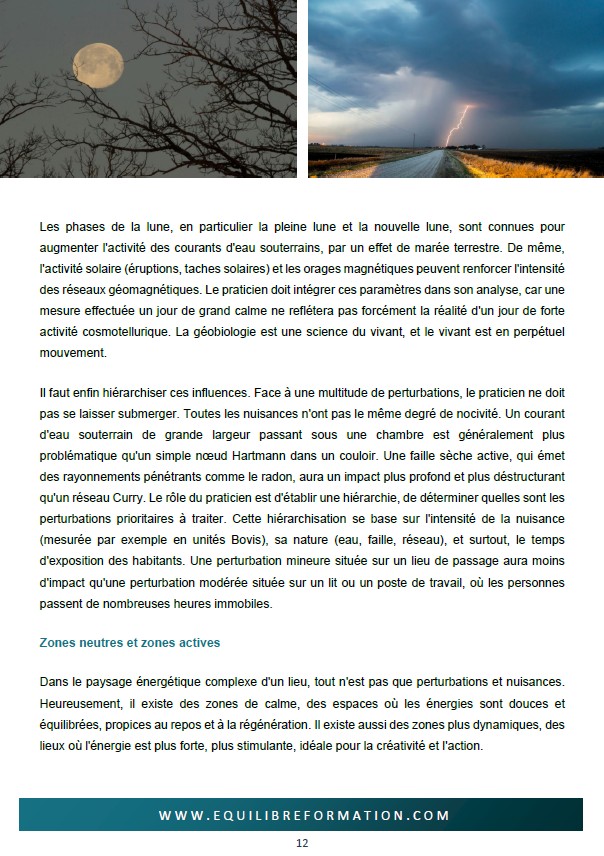 Les phases de la lune, en particulier la pleine lune et la nouvelle lune, sont connues pour augmenter l'activité des courants d'eau souterrains, par un effet de marée terrestre. De même, l'activité solaire (éruptions, taches solaires) et les orages magnétiques peuvent renforcer l'intensité des réseaux géomagnétiques. Le praticien doit intégrer ces paramètres dans son analyse, car une mesure effectuée un jour de grand calme ne reflétera pas forcément la réalité d'un jour de forte activité cosmotellurique. La géobiologie est une science du vivant, et le vivant est en perpétuel mouvement.

Il faut enfin hiérarchiser ces influences. Face à une multitude de perturbations, le praticien ne doit pas se laisser submerger. Toutes les nuisances n'ont pas le même degré de nocivité. Un courant d'eau souterrain de grande largeur passant sous une chambre est généralement plus problématique qu'un simple nœud Hartmann dans un couloir. Une faille sèche active, qui émet des rayonnements pénétrants comme le radon, aura un impact plus profond et plus déstructurant qu'un réseau Curry. Le rôle du praticien est d'établir une hiérarchie, de déterminer quelles sont les perturbations prioritaires à traiter. Cette hiérarchisation se base sur l'intensité de la nuisance (mesurée par exemple en unités Bovis), sa nature (eau, faille, réseau), et surtout, le temps d'exposition des habitants. Une perturbation mineure située sur un lieu de passage aura moins d'impact qu'une perturbation modérée située sur un lit ou un poste de travail, où les personnes passent de nombreuses heures immobiles.

Zones neutres et zones actives

Dans le paysage énergétique complexe d'un lieu, tout n'est pas que perturbations et nuisances. Heureusement, il existe des zones de calme, des espaces où les énergies sont douces et équilibrées, propices au repos et à la régénération. Il existe aussi des zones plus dynamiques, des lieux où l'énergie est plus forte, plus stimulante, idéale pour la créativité et l'action.

WWW.EQUILIBREFORMATION.COM

12